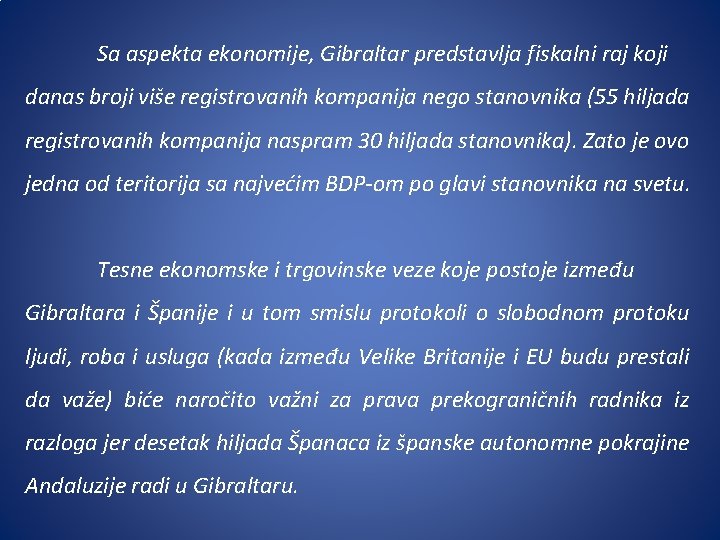 Sa aspekta ekonomije, Gibraltar predstavlja fiskalni raj koji danas broji više registrovanih kompanija nego stanovnika (55 hiljada registrovanih kompanija naspram 30 hiljada stanovnika). Zato je ovo jedna od teritorija sa najvećim BDP-om po glavi stanovnika na svetu.

Tesne ekonomske i trgovinske veze koje postoje između Gibraltara i Španije i u tom smislu protokoli o slobodnom protoku ljudi, roba i usluga (kada između Velike Britanije i EU budu prestali da važe) biće naročito važni za prava prekograničnih radnika iz razloga jer desetak hiljada Španaca iz španske autonomne pokrajine Andaluzije radi u Gibraltaru.